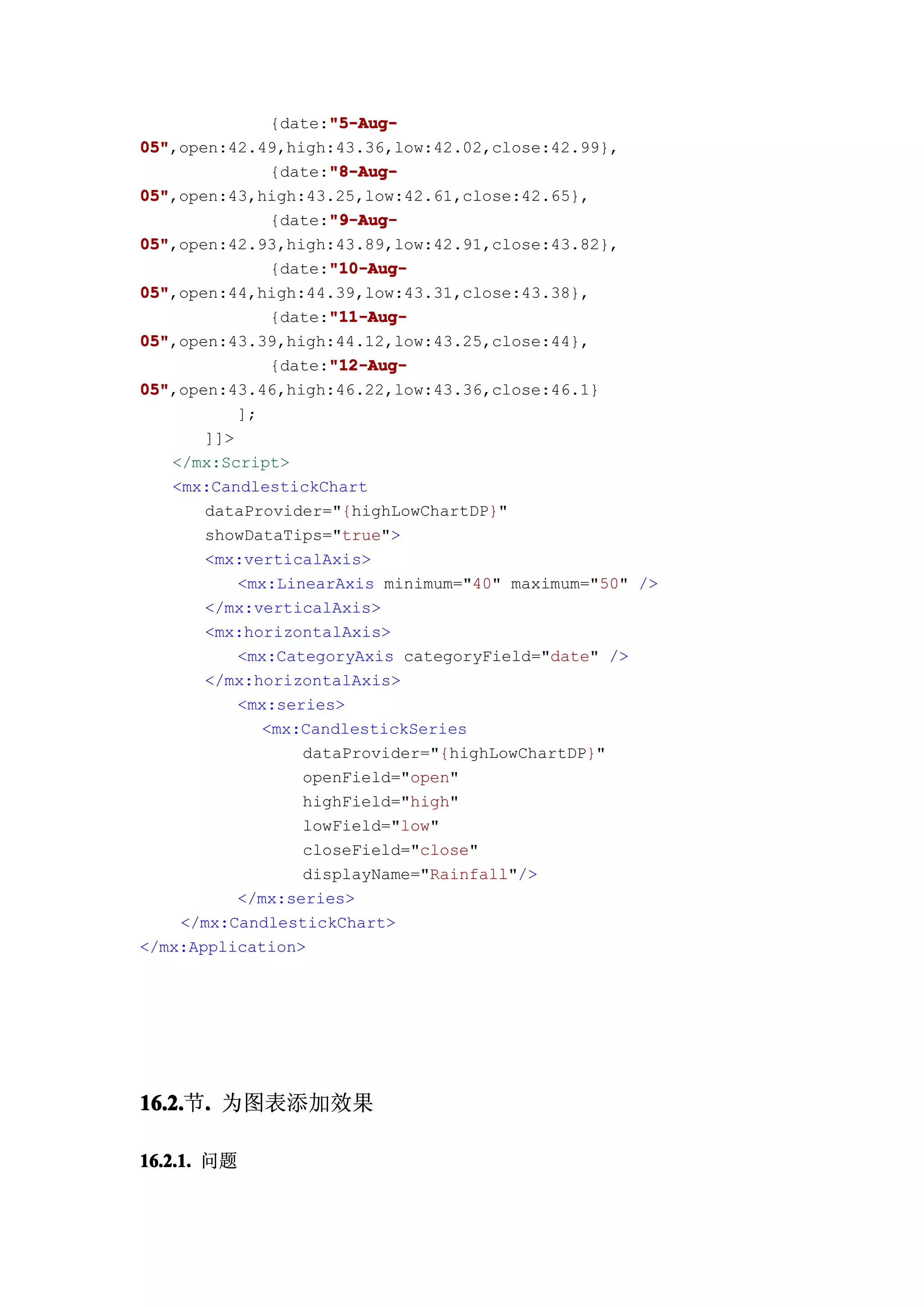 {date:"5-Aug-05",open:42.49,high:43.36,low:42.02,close:42.99},
{date:"8-Aug-05",open:43,high:43.25,low:42.61,close:42.65},
{date:"9-Aug-05",open:42.93,high:43.89,low:42.91,close:43.82},
{date:"10-Aug-05",open:44,high:44.39,low:43.31,close:43.38},
{date:"11-Aug-05",open:43.39,high:44.12,low:43.25,close:44},
{date:"12-Aug-05",open:43.46,high:46.22,low:43.36,close:46.1}
];
]]>
</mx:Script>
<mx:CandlestickChart
dataProvider="{highLowChartDP}"
showDataTips="true">
<mx:verticalAxis>
<mx:LinearAxis minimum="40" maximum="50" />
</mx:verticalAxis>
<mx:horizontalAxis>
<mx:CategoryAxis categoryField="date" />
</mx:horizontalAxis>
<mx:series>
<mx:CandlestickSeries
dataProvider="{highLowChartDP}"
openField="open"
highField="high"
lowField="low"
closeField="close"
displayName="Rainfall"/>
</mx:series>
</mx:CandlestickChart>
</mx:Application>

16.2.节. 为图表添加效果

16.2.1. 问题